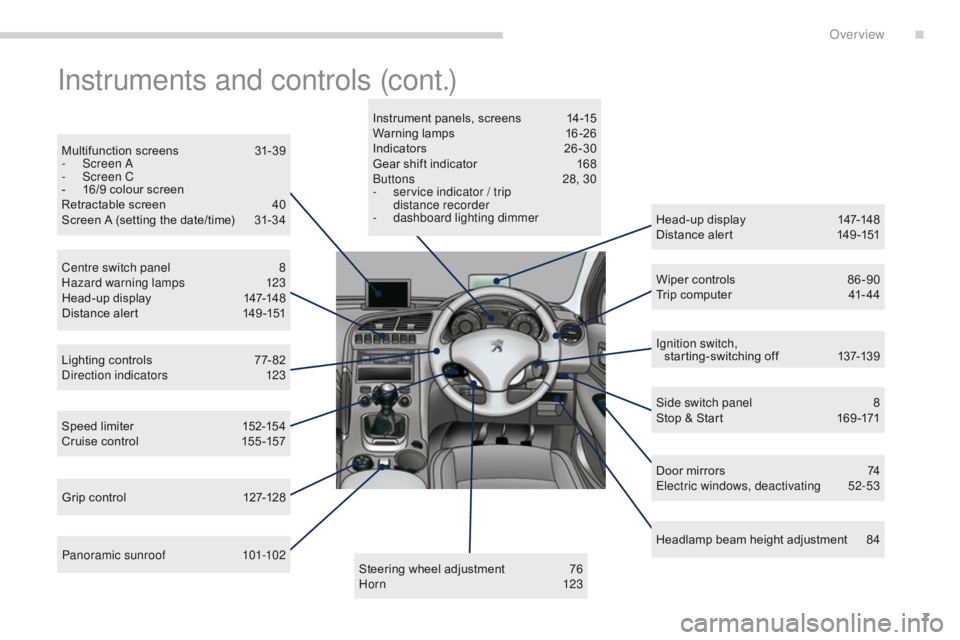 Overview

Instruments and controls (cont.)

Multifunction screens 31-39
- Screen A
- Screen C
- 16/9 colour screen
Retractable screen 40
Screen A (setting the date/time) 31-34

Centre switch panel 8
Hazard warning lamps 123
Head-up display 147-148
Distance alert 149-151

Lighting controls 77-82
Direction indicators 123

Speed limiter 152-154
Cruise control 155-157

Grip control 127-128

Panoramic sunroof 101-102

Instrument panels, screens 14-15
Warning lamps 16-26
Indicators 26-30
Gear shift indicator 168
Buttons 28, 30
- service indicator / trip distance recorder
- dashboard lighting dimmer

Steering wheel adjustment 76
Horn 123

Head-up display 147-148
Distance alert 149-151

Wiper controls 86-90
Trip computer 41-44

Ignition switch, starting-switching off 137-139

Side switch panel 8
Stop & Start 169-171

Door mirrors 74
Electric windows, deactivating 52-53

Headlamp beam height adjustment 84

7

carmanualsonline.info